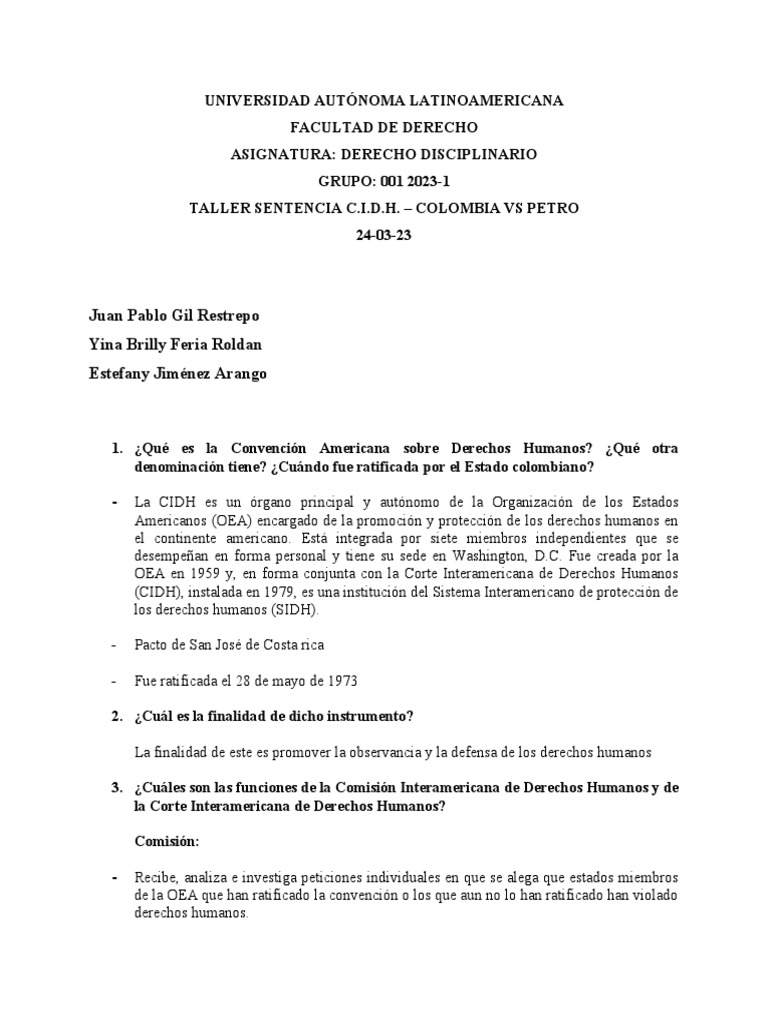 UNIVERSIDAD AUTÓNOMA LATINOAMERICANA
FACULTAD DE DERECHO
ASIGNATURA: DERECHO DISCIPLINARIO
GRUPO: 001 2023-1
TALLER SENTENCIA C.I.D.H. – COLOMBIA VS PETRO
24-03-23

Juan Pablo Gil Restrepo
Yina Brilly Feria Roldan
Estefany Jiménez Arango

1. ¿Qué es la Convención Americana sobre Derechos Humanos? ¿Qué otra denominación tiene? ¿Cuándo fue ratificada por el Estado colombiano?

- La CIDH es un órgano principal y autónomo de la Organización de los Estados Americanos (OEA) encargado de la promoción y protección de los derechos humanos en el continente americano. Está integrada por siete miembros independientes que se desempeñan en forma personal y tiene su sede en Washington, D.C. Fue creada por la OEA en 1959 y, en forma conjunta con la Corte Interamericana de Derechos Humanos (CIDH), instalada en 1979, es una institución del Sistema Interamericano de protección de los derechos humanos (SIDH).

- Pacto de San José de Costa rica

- Fue ratificada el 28 de mayo de 1973

2. ¿Cuál es la finalidad de dicho instrumento?

La finalidad de este es promover la observancia y la defensa de los derechos humanos

3. ¿Cuáles son las funciones de la Comisión Interamericana de Derechos Humanos y de la Corte Interamericana de Derechos Humanos?

Comisión:

- Recibe, analiza e investiga peticiones individuales en que se alega que estados miembros de la OEA que han ratificado la convención o los que aun no lo han ratificado han violado derechos humanos.